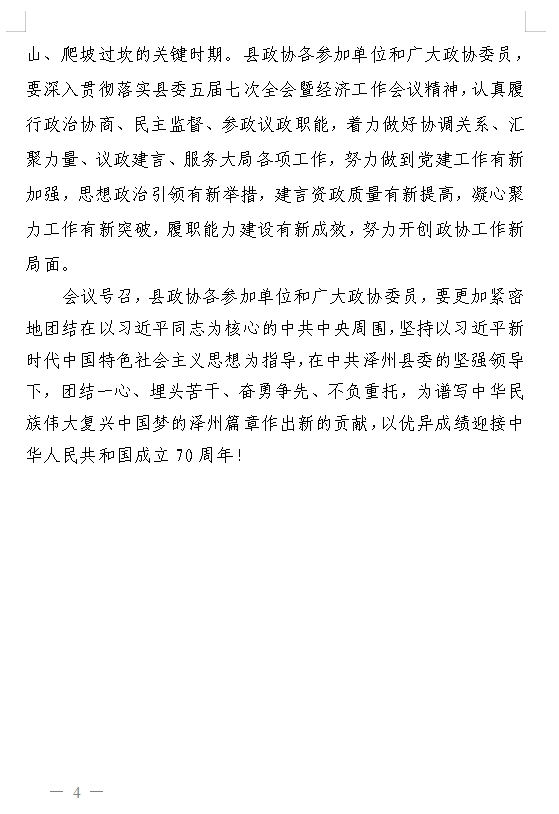 山、爬坡过坎的关键时期。县政协各参加单位和广大政协委员，要深入贯彻落实县委五届七次全会暨经济工作会议精神，认真履行政治协商、民主监督、参政议政职能，着力做好协调关系、汇聚力量、议政建言、服务大局各项工作，努力做到党建工作有新加强，思想政治引领有新举措，建言资政质量有新提高，凝心聚力工作有新突破，履职能力建设有新成效，努力开创政协工作新局面。

会议号召，县政协各参加单位和广大政协委员，要更加紧密地团结在以习近平同志为核心的中共中央周围，坚持以习近平新时代中国特色社会主义思想为指导，在中共泽州县委的坚强领导下，团结一心、埋头苦干、奋勇争先、不负重托，为谱写中华民族伟大复兴中国梦的泽州篇章作出新的贡献，以优异成绩迎接中华人民共和国成立70周年！

— 4 —